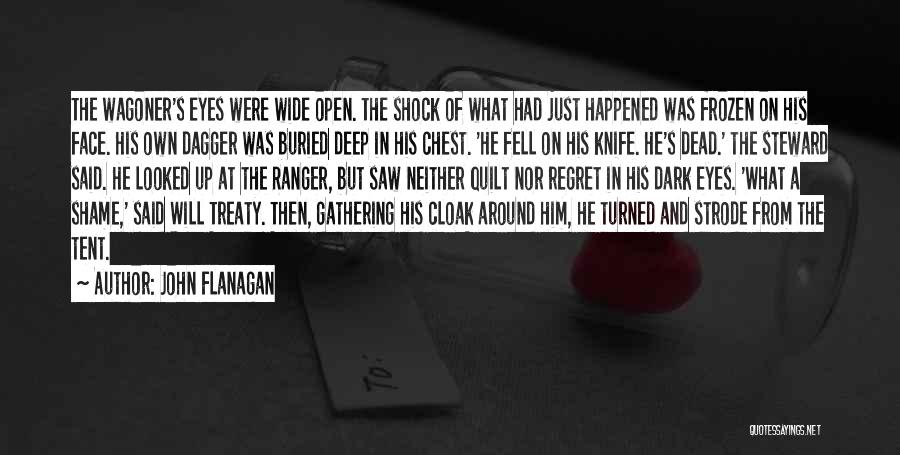 THE WAGONER'S EYES WERE WIDE OPEN. THE SHOCK OF WHAT HAD JUST HAPPENED WAS FROZEN ON HIS FACE. HIS OWN DAGGER WAS BURIED DEEP IN HIS CHEST. 'HE FELL ON HIS KNIFE. HE'S DEAD.' THE STEWARD SAID. HE LOOKED UP AT THE RANGER, BUT SAW NEITHER QUILT NOR REGRET IN HIS DARK EYES. 'WHAT A SHAME,' SAID WILL TREATY. THEN, GATHERING HIS CLOAK AROUND HIM, HE TURNED AND STRODE FROM THE TENT.

~ AUTHOR: JOHN FLANAGAN

To:

QUOTESSAYINGS.NET